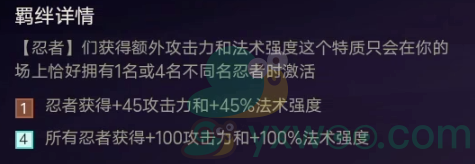 羁绊详情

【忍者】们获得额外攻击力和法术强度这个特质只会在你的场上恰好拥有1名或4名不同名忍者时激活

1 忍者获得+45攻击力和+45%法术强度

4 所有忍者获得+100攻击力和+100%法术强度

yxwoo.com